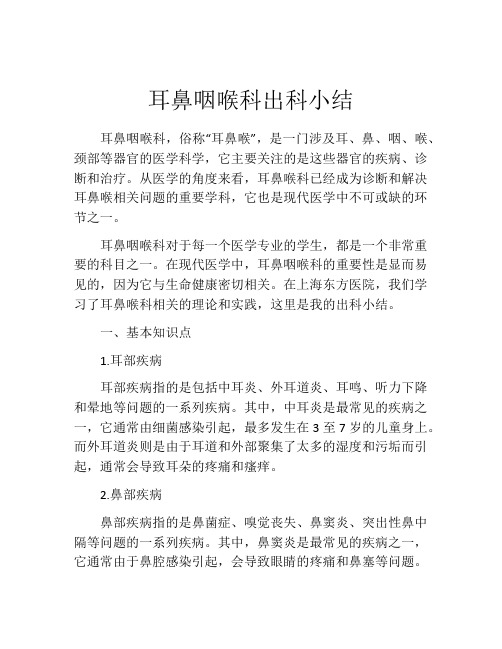 耳鼻咽喉科出科小结

耳鼻咽喉科，俗称“耳鼻喉”，是一门涉及耳、鼻、咽、喉、颈部等器官的医学科学，它主要关注的是这些器官的疾病、诊断和治疗。从医学的角度来看，耳鼻喉科已经成为诊断和解决耳鼻喉相关问题的重要学科，它也是现代医学中不可或缺的环节之一。

耳鼻咽喉科对于每一个医学专业的学生，都是一个非常重要的科目之一。在现代医学中，耳鼻咽喉科的重要性是显而易见的，因为它与生命健康密切相关。在上海东方医院，我们学习了耳鼻喉科相关的理论和实践，这里是我的出科小结。

一、基本知识点

1.耳部疾病

耳部疾病指的是包括中耳炎、外耳道炎、耳鸣、听力下降和晕地等问题的一系列疾病。其中，中耳炎是最常见的疾病之一，它通常由细菌感染引起，最多发生在 3 至 7 岁的儿童身上。而外耳道炎则是由于耳道和外部聚集了太多的湿度和污垢而引起，通常会导致耳朵的疼痛和瘙痒。

2.鼻部疾病

鼻部疾病指的是鼻菌症、嗅觉丧失、鼻窦炎、突出性鼻中隔等问题的一系列疾病。其中，鼻窦炎是最常见的疾病之一，它通常由于鼻腔感染引起，会导致眼睛的疼痛和鼻塞等问题。